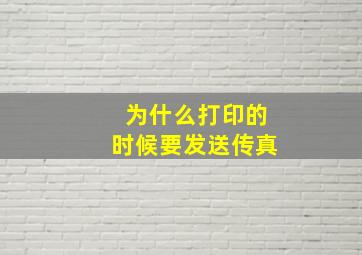 为什么打印的
时候要发送传真